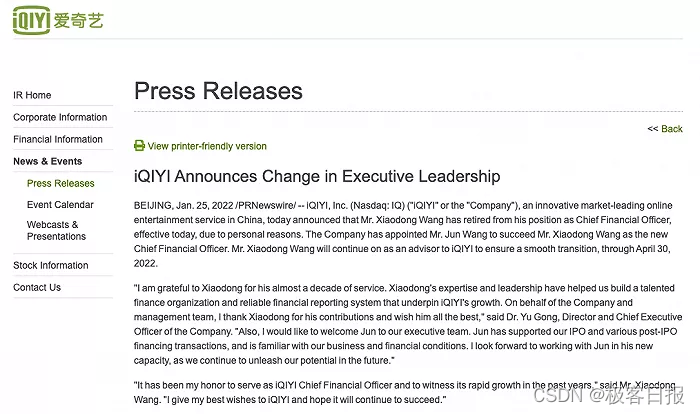 iQIYI 爱奇艺

IR Home
Corporate Information
Financial Information
News & Events
Press Releases
Event Calendar
Webcasts & Presentations
Stock Information
Contact Us

Press Releases

<< Back

View printer-friendly version

iQIYI Announces Change in Executive Leadership

BEIJING, Jan. 25, 2022 /PRNewswire/ -- iQIYI, Inc. (Nasdaq: IQ) ("iQIYI" or the "Company"), an innovative market-leading online entertainment service in China, today announced that Mr. Xiaodong Wang has retired from his position as Chief Financial Officer, effective today, due to personal reasons. The Company has appointed Mr. Jun Wang to succeed Mr. Xiaodong Wang as the new Chief Financial Officer. Mr. Xiaodong Wang will continue on as an advisor to iQIYI to ensure a smooth transition, through April 30, 2022.

"I am grateful to Xiaodong for his almost a decade of service. Xiaodong's expertise and leadership have helped us build a talented finance organization and reliable financial reporting system that underpin iQIYI's growth. On behalf of the Company and management team, I thank Xiaodong for his contributions and wish him all the best," said Dr. Yu Gong, Director and Chief Executive Officer of the Company. "Also, I would like to welcome Jun to our executive team. Jun has supported our IPO and various post-IPO financing transactions, and is familiar with our business and financial conditions. I look forward to working with Jun in his new capacity, as we continue to unleash our potential in the future."

"It has been my honor to serve as iQIYI Chief Financial Officer and to witness its rapid growth in the past years," said Mr. Xiaodong Wang. "I give my best wishes to iQIYI and hope it will continue to succeed."

CSDN @极客日报